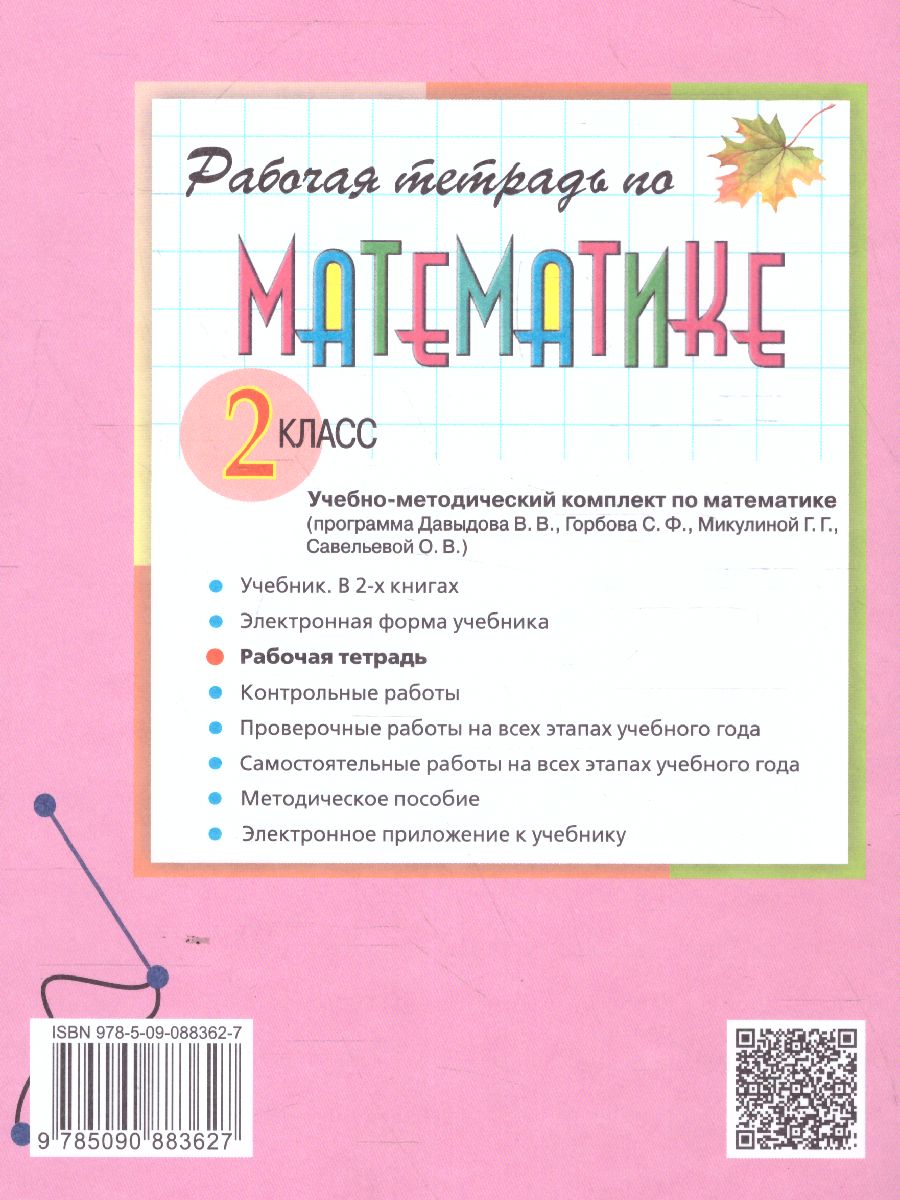 Рабочая тетрадь по

МАТЕМАТИКЕ

2 КЛАСС

Учебно-методический комплект по математике (программа Давыдова В. В., Горбова С. Ф., Микулиной Г. Г., Савельевой О. В.)

Учебник. В 2-х книгах

Электронная форма учебника

Рабочая тетрадь

Контрольные работы

Проверочные работы на всех этапах учебного года

Самостоятельные работы на всех этапах учебного года

Методическое пособие

Электронное приложение к учебнику

ISBN 978-5-09-088362-7

9 785090 883627